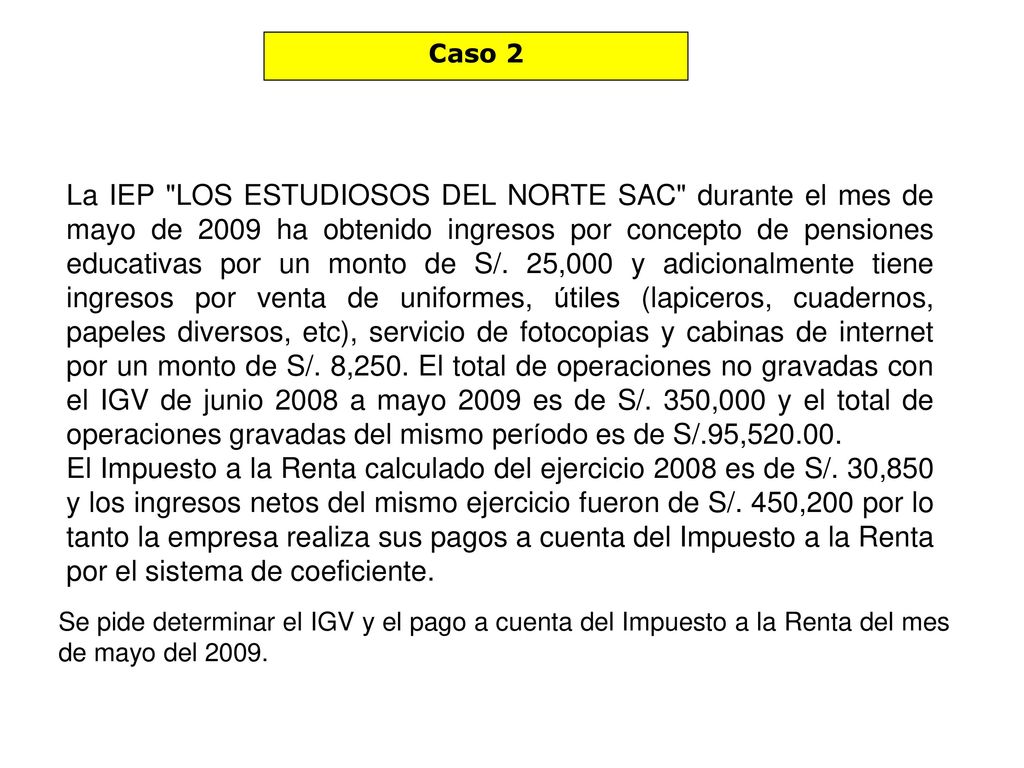 Caso 2

La IEP "LOS ESTUDIOSOS DEL NORTE SAC" durante el mes de mayo de 2009 ha obtenido ingresos por concepto de pensiones educativas por un monto de S/. 25,000 y adicionalmente tiene ingresos por venta de uniformes, útiles (lapiceros, cuadernos, papeles diversos, etc), servicio de fotocopias y cabinas de internet por un monto de S/. 8,250. El total de operaciones no gravadas con el IGV de junio 2008 a mayo 2009 es de S/. 350,000 y el total de operaciones gravadas del mismo período es de S/.95,520.00.
El Impuesto a la Renta calculado del ejercicio 2008 es de S/. 30,850 y los ingresos netos del mismo ejercicio fueron de S/. 450,200 por lo tanto la empresa realiza sus pagos a cuenta del Impuesto a la Renta por el sistema de coeficiente.

Se pide determinar el IGV y el pago a cuenta del Impuesto a la Renta del mes de mayo del 2009.